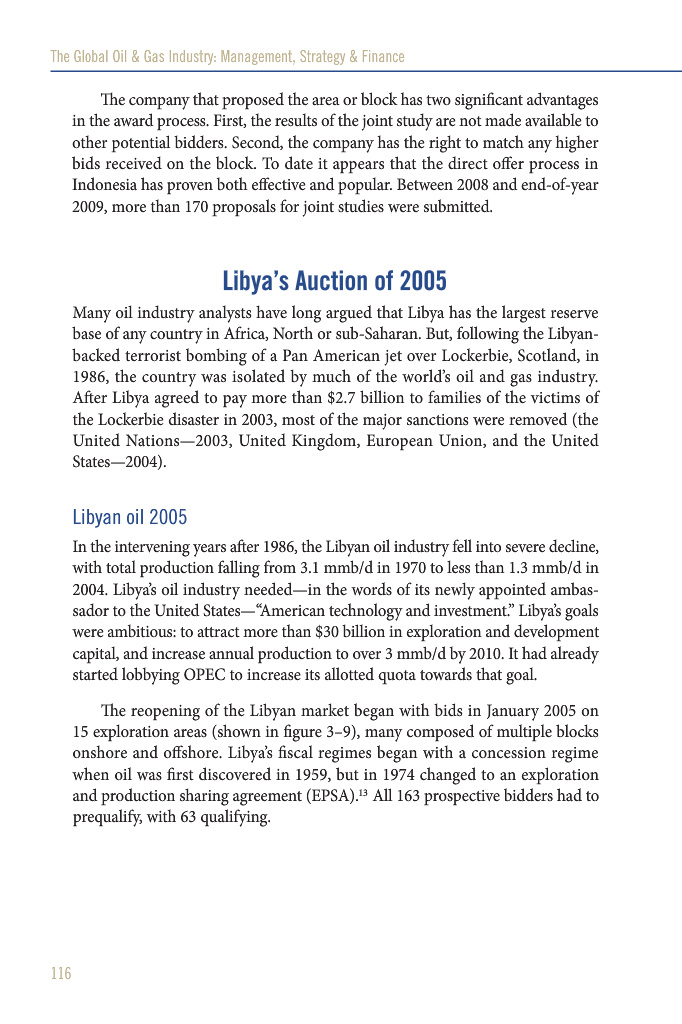 The Global Oil & Gas Industry: Management, Strategy & Finance

The company that proposed the area or block has two significant advantages in the award process. First, the results of the joint study are not made available to other potential bidders. Second, the company has the right to match any higher bids received on the block. To date it appears that the direct offer process in Indonesia has proven both effective and popular. Between 2008 and end-of-year 2009, more than 170 proposals for joint studies were submitted.

Libya's Auction of 2005

Many oil industry analysts have long argued that Libya has the largest reserve base of any country in Africa, North or sub-Saharan. But, following the Libyan-backed terrorist bombing of a Pan American jet over Lockerbie, Scotland, in 1986, the country was isolated by much of the world's oil and gas industry. After Libya agreed to pay more than $2.7 billion to families of the victims of the Lockerbie disaster in 2003, most of the major sanctions were removed (the United Nations—2003, United Kingdom, European Union, and the United States—2004).

Libyan oil 2005

In the intervening years after 1986, the Libyan oil industry fell into severe decline, with total production falling from 3.1 mmb/d in 1970 to less than 1.3 mmb/d in 2004. Libya's oil industry needed—in the words of its newly appointed ambassador to the United States—"American technology and investment." Libya's goals were ambitious: to attract more than $30 billion in exploration and development capital, and increase annual production to over 3 mmb/d by 2010. It had already started lobbying OPEC to increase its allotted quota towards that goal.

The reopening of the Libyan market began with bids in January 2005 on 15 exploration areas (shown in figure 3–9), many composed of multiple blocks onshore and offshore. Libya's fiscal regimes began with a concession regime when oil was first discovered in 1959, but in 1974 changed to an exploration and production sharing agreement (EPSA).$^{13}$ All 163 prospective bidders had to prequalify, with 63 qualifying.

116